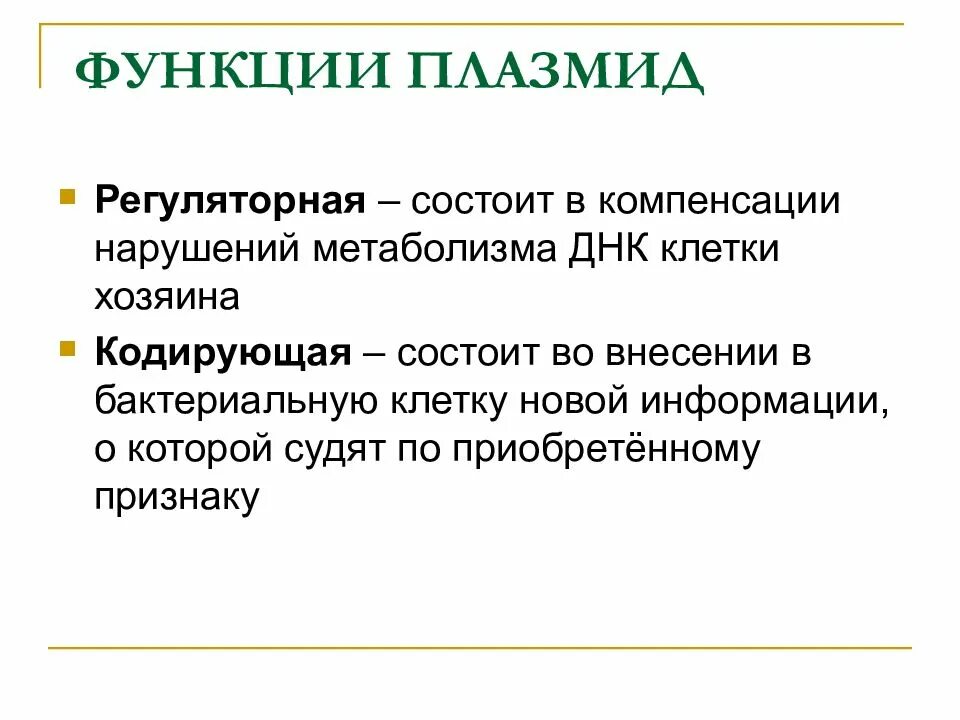 ФУНКЦИИ ПЛАЗМИД

Регуляторная – состоит в компенсации нарушений метаболизма ДНК клетки хозяина

Кодирующая – состоит во внесении в бактериальную клетку новой информации, о которой судят по приобретённому признаку